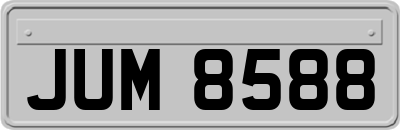 JUM 8588